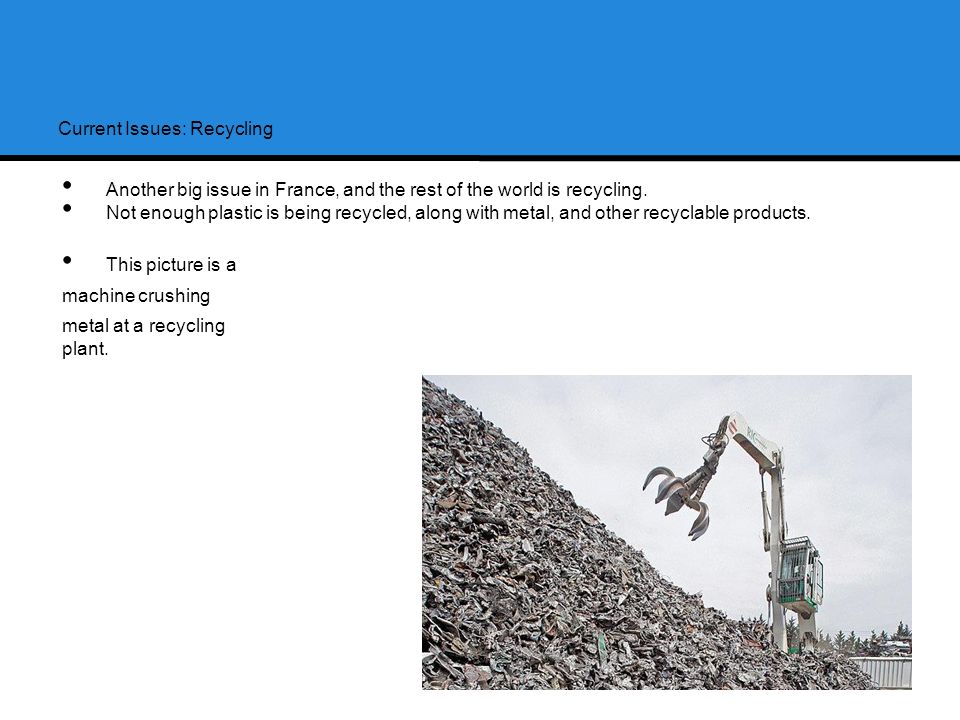 Current Issues: Recycling

• Another big issue in France, and the rest of the world is recycling.
• Not enough plastic is being recycled, along with metal, and other recyclable products.

• This picture is a machine crushing metal at a recycling plant.